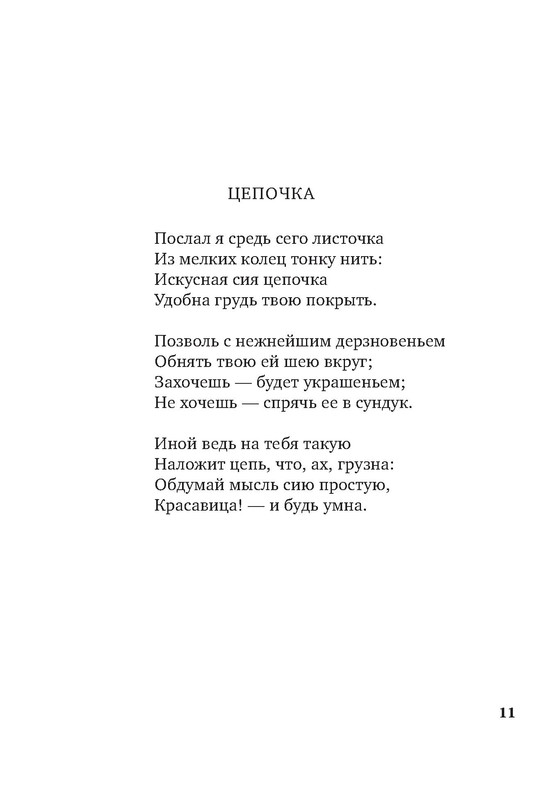 ЦЕПОЧКА

Послал я средь сего листочка
Из мелких колец тонку нить:
Искусная сия цепочка
Удобна грудь твою покрыть.

Позволь с нежнейшим дерзновеньем
Обнять твою ей шею вкруг;
Захочешь — будет украшеньем;
Не хочешь — спрячь ее в сундук.

Иной ведь на тебя такую
Наложит цепь, что, ах, грузна:
Обдумай мысль сию простую,
Красавица! — и будь умна.

11